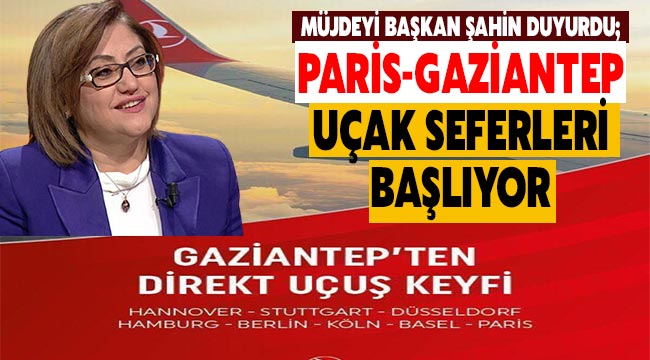 MÜJDEYİ BAŞKAN ŞAHİN DUYURDU;
PARİS-GAZİANTEP
UÇAK SEFERLERİ
BAŞLIYOR

GAZİANTEP'TEN
DİREKT UÇUŞ KEYFİ
HANNOVER - STUTTGART - DÜSSELDORF
HAMBURG - BERLİN - KÖLN - BASEL - PARİS